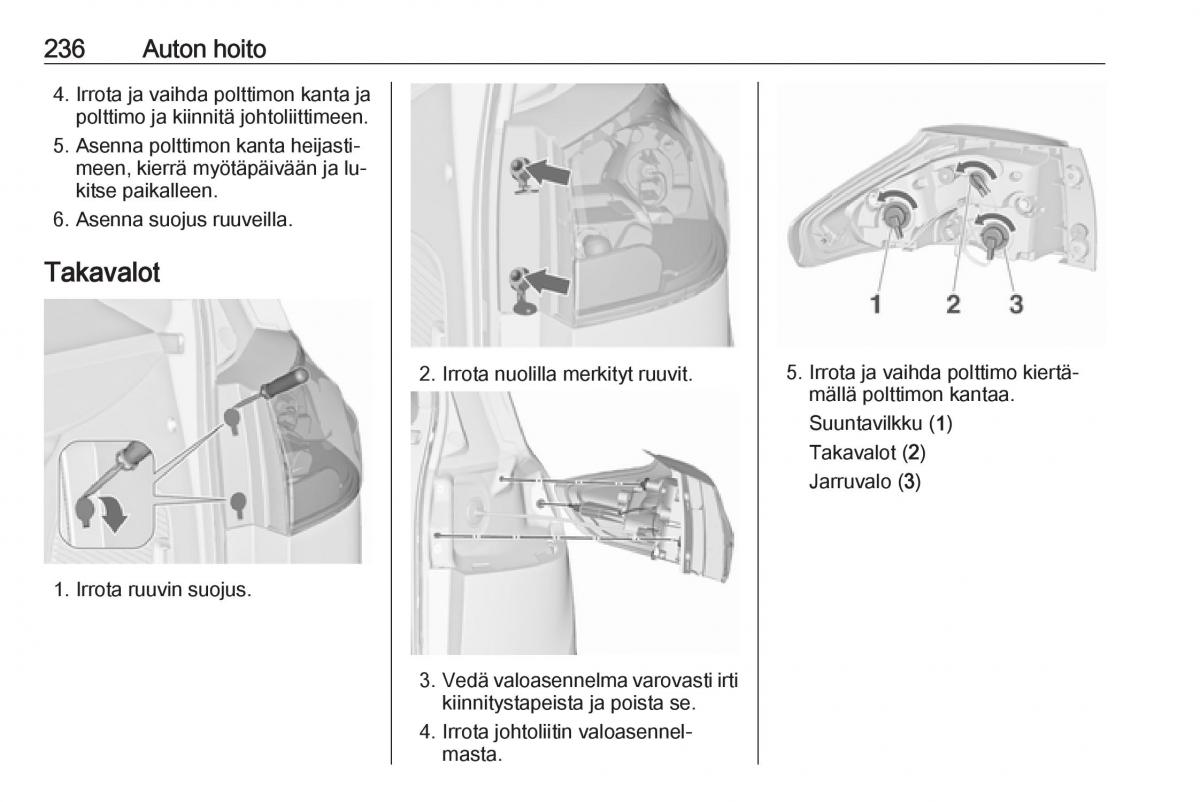 236 Auton hoito

4. Irrota ja vaihda polttimon kanta ja polttimo ja kiinnitä johtoliittimeen.

5. Asenna polttimon kanta heijastimeen, kierrä myötäpäivään ja lukitse paikalleen.

6. Asenna suojus ruuveilla.

Takavalot

1. Irrota ruuvin suojus.

2. Irrota nuolilla merkityt ruuvit.

3. Vedä valoasennelma varovasti irti kiinnitystapeista ja poista se.

4. Irrota johtoliitin valoasennelmasta.

1 2 3

5. Irrota ja vaihda polttimo kiertämällä polttimon kantaa.

Suuntavilkku (1)

Takavalot (2)

Jarruvalo (3)